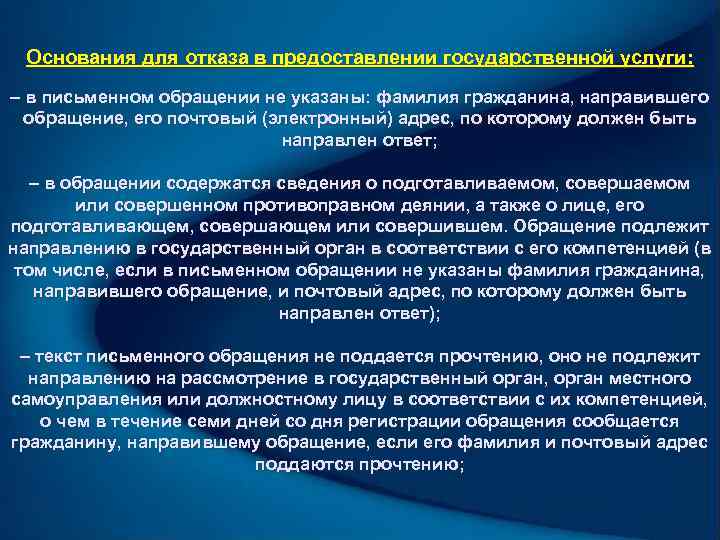 Основания для отказа в предоставлении государственной услуги:

– в письменном обращении не указаны: фамилия гражданина, направившего обращение, его почтовый (электронный) адрес, по которому должен быть направлен ответ;

– в обращении содержатся сведения о подготавливаемом, совершаемом или совершенном противоправном деянии, а также о лице, его подготавливающем, совершающем или совершившем. Обращение подлежит направлению в государственный орган в соответствии с его компетенцией (в том числе, если в письменном обращении не указаны фамилия гражданина, направившего обращение, и почтовый адрес, по которому должен быть направлен ответ);

– текст письменного обращения не поддается прочтению, оно не подлежит направлению на рассмотрение в государственный орган, орган местного самоуправления или должностному лицу в соответствии с их компетенцией, о чем в течение семи дней со дня регистрации обращения сообщается гражданину, направившему обращение, если его фамилия и почтовый адрес поддаются прочтению;